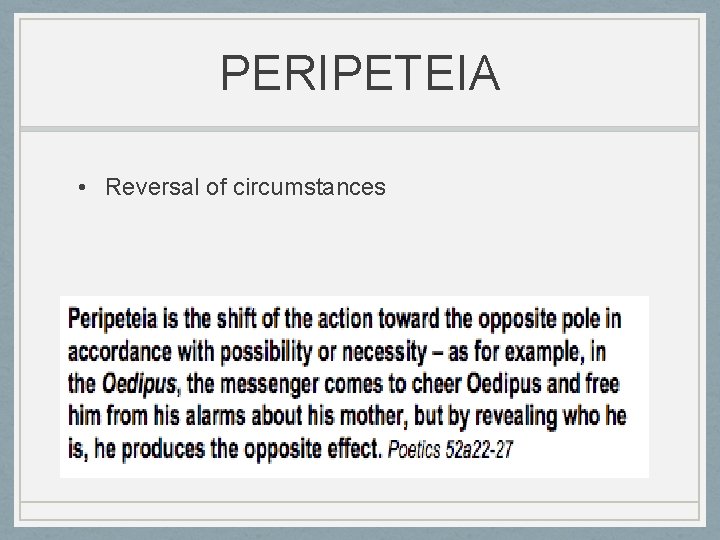 PERIPETEIA

• Reversal of circumstances

Peripeteia is the shift of the action toward the opposite pole in accordance with possibility or necessity – as for example, in the Oedipus, the messenger comes to cheer Oedipus and free him from his alarms about his mother, but by revealing who he is, he produces the opposite effect. Poetics 52a22-27